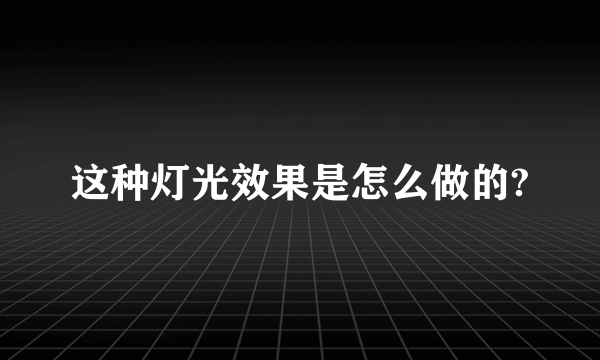 这种灯光效果是怎么做的?